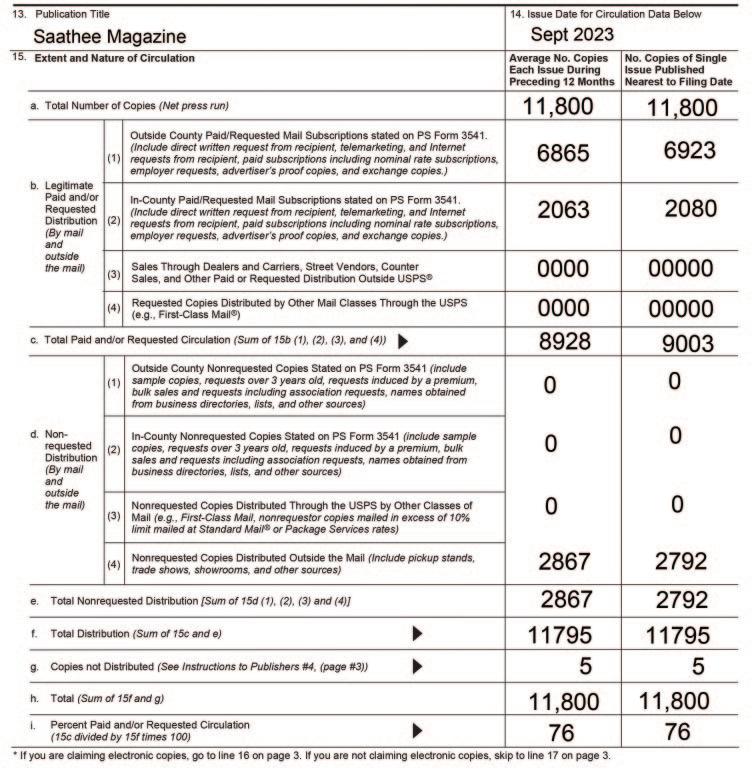 13. Publication Title
Saathee Magazine

14. Issue Date for Circulation Data Below
Sept 2023

| 15. Extent and Nature of Circulation | | | Average No. Copies Each Issue During Preceding 12 Months | No. Copies of Single Issue Published Nearest to Filing Date |
|---|---|---|---|---|
| a. Total Number of Copies (Net press run) | | | 11,800 | 11,800 |
| b. Legitimate Paid and/or Requested Distribution (By mail and outside the mail) | (1) | Outside County Paid/Requested Mail Subscriptions stated on PS Form 3541. (Include direct written request from recipient, telemarketing, and Internet requests from recipient, paid subscriptions including nominal rate subscriptions, employer requests, advertiser's proof copies, and exchange copies.) | 6865 | 6923 |
| | (2) | In-County Paid/Requested Mail Subscriptions stated on PS Form 3541. (Include direct written request from recipient, telemarketing, and Internet requests from recipient, paid subscriptions including nominal rate subscriptions, employer requests, advertiser's proof copies, and exchange copies.) | 2063 | 2080 |
| | (3) | Sales Through Dealers and Carriers, Street Vendors, Counter Sales, and Other Paid or Requested Distribution Outside USPS® | 0000 | 00000 |
| | (4) | Requested Copies Distributed by Other Mail Classes Through the USPS (e.g., First-Class Mail®) | 0000 | 00000 |
| c. Total Paid and/or Requested Circulation (Sum of 15b (1), (2), (3), and (4)) ▶ | | | 8928 | 9003 |
| d. Non-requested Distribution (By mail and outside the mail) | (1) | Outside County Nonrequested Copies Stated on PS Form 3541 (include sample copies, requests over 3 years old, requests induced by a premium, bulk sales and requests including association requests, names obtained from business directories, lists, and other sources) | 0 | 0 |
| | (2) | In-County Nonrequested Copies Stated on PS Form 3541 (include sample copies, requests over 3 years old, requests induced by a premium, bulk sales and requests including association requests, names obtained from business directories, lists, and other sources) | 0 | 0 |
| | (3) | Nonrequested Copies Distributed Through the USPS by Other Classes of Mail (e.g., First-Class Mail, nonrequestor copies mailed in excess of 10% limit mailed at Standard Mail® or Package Services rates) | 0 | 0 |
| | (4) | Nonrequested Copies Distributed Outside the Mail (Include pickup stands, trade shows, showrooms, and other sources) | 2867 | 2792 |
| e. Total Nonrequested Distribution [Sum of 15d (1), (2), (3) and (4)] | | | 2867 | 2792 |
| f. Total Distribution (Sum of 15c and e) ▶ | | | 11795 | 11795 |
| g. Copies not Distributed (See Instructions to Publishers #4, (page #3)) ▶ | | | 5 | 5 |
| h. Total (Sum of 15f and g) | | | 11,800 | 11,800 |
| i. Percent Paid and/or Requested Circulation (15c divided by 15f times 100) ▶ | | | 76 | 76 |

* If you are claiming electronic copies, go to line 16 on page 3. If you are not claiming electronic copies, skip to line 17 on page 3.